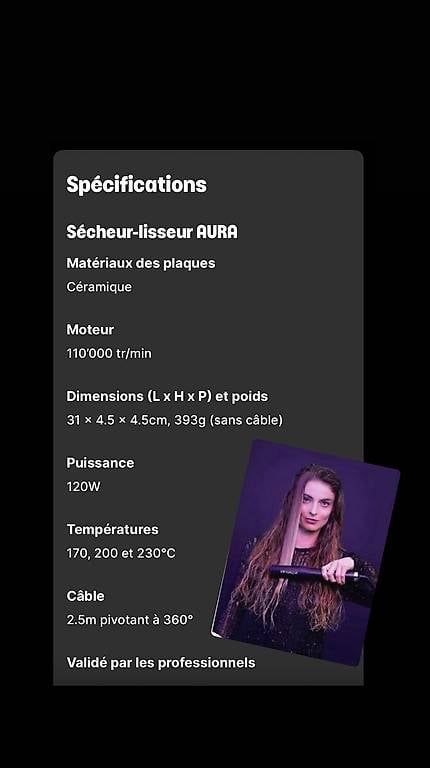 Spécifications

Sécheur-lisseur AURA

Matériaux des plaques
Céramique

Moteur
110'000 tr/min

Dimensions (L x H x P) et poids
31 × 4.5 × 4.5cm, 393g (sans câble)

Puissance
120W

Températures
170, 200 et 230°C

Câble
2.5m pivotant à 360°

Validé par les professionnels